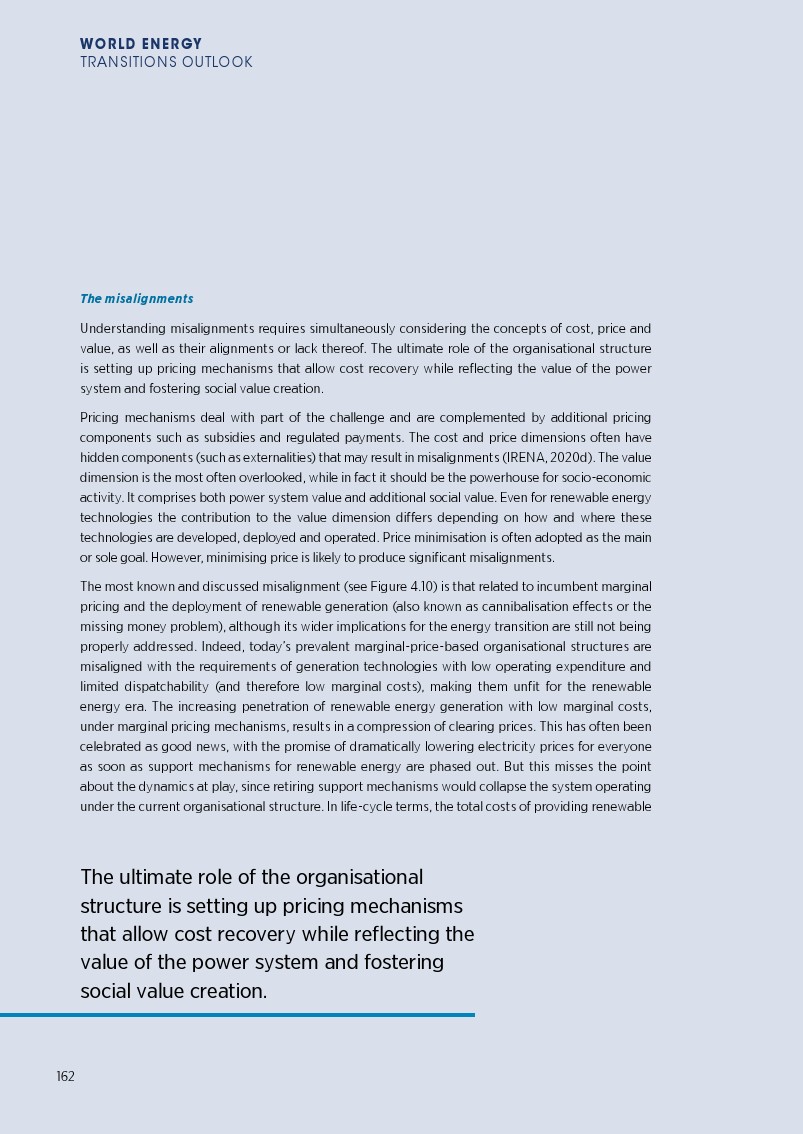 WORLD ENERGY
TRANSITIONS OUTLOOK

The misalignments

Understanding misalignments requires simultaneously considering the concepts of cost, price and value, as well as their alignments or lack thereof. The ultimate role of the organisational structure is setting up pricing mechanisms that allow cost recovery while reflecting the value of the power system and fostering social value creation.

Pricing mechanisms deal with part of the challenge and are complemented by additional pricing components such as subsidies and regulated payments. The cost and price dimensions often have hidden components (such as externalities) that may result in misalignments (IRENA, 2020d). The value dimension is the most often overlooked, while in fact it should be the powerhouse for socio-economic activity. It comprises both power system value and additional social value. Even for renewable energy technologies the contribution to the value dimension differs depending on how and where these technologies are developed, deployed and operated. Price minimisation is often adopted as the main or sole goal. However, minimising price is likely to produce significant misalignments.

The most known and discussed misalignment (see Figure 4.10) is that related to incumbent marginal pricing and the deployment of renewable generation (also known as cannibalisation effects or the missing money problem), although its wider implications for the energy transition are still not being properly addressed. Indeed, today's prevalent marginal-price-based organisational structures are misaligned with the requirements of generation technologies with low operating expenditure and limited dispatchability (and therefore low marginal costs), making them unfit for the renewable energy era. The increasing penetration of renewable energy generation with low marginal costs, under marginal pricing mechanisms, results in a compression of clearing prices. This has often been celebrated as good news, with the promise of dramatically lowering electricity prices for everyone as soon as support mechanisms for renewable energy are phased out. But this misses the point about the dynamics at play, since retiring support mechanisms would collapse the system operating under the current organisational structure. In life-cycle terms, the total costs of providing renewable

The ultimate role of the organisational structure is setting up pricing mechanisms that allow cost recovery while reflecting the value of the power system and fostering social value creation.

162